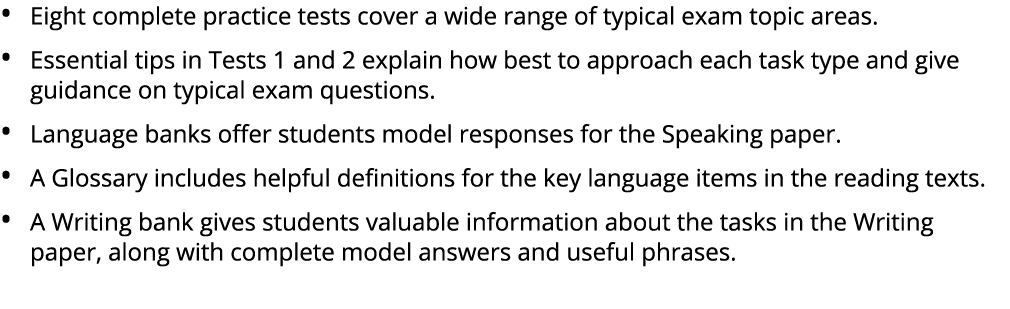 • Eight complete practice tests cover a wide range of typical exam topic areas.
• Essential tips in Tests 1 and 2 explain how best to approach each task type and give guidance on typical exam questions.
• Language banks offer students model responses for the Speaking paper.
• A Glossary includes helpful definitions for the key language items in the reading texts.
• A Writing bank gives students valuable information about the tasks in the Writing paper, along with complete model answers and useful phrases.